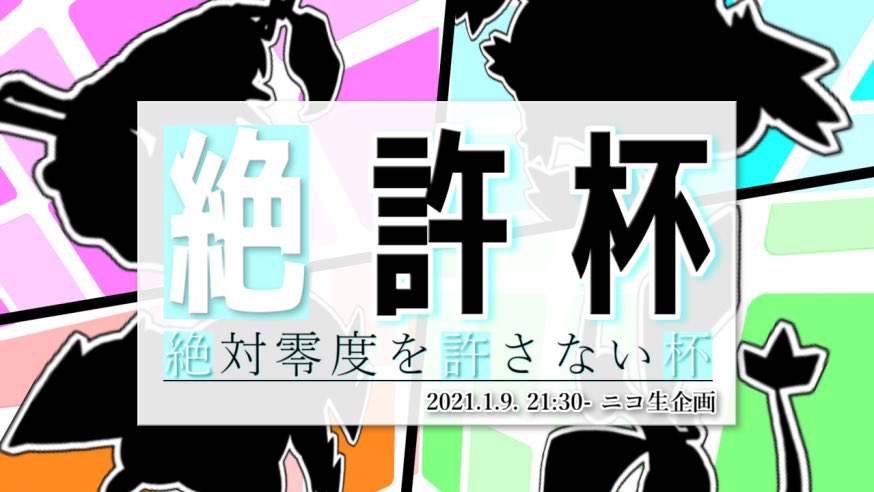 絶許杯

絶対零度を許さない杯

2021.1.9. 21:30- ニコ生企画